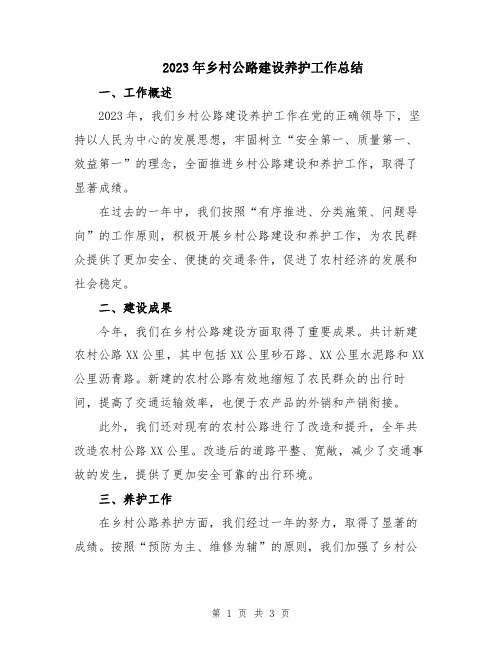 2023年乡村公路建设养护工作总结

一、工作概述

2023年，我们乡村公路建设养护工作在党的正确领导下，坚持以人民为中心的发展思想，牢固树立“安全第一、质量第一、效益第一”的理念，全面推进乡村公路建设和养护工作，取得了显著成绩。

在过去的一年中，我们按照“有序推进、分类施策、问题导向”的工作原则，积极开展乡村公路建设和养护工作，为农民群众提供了更加安全、便捷的交通条件，促进了农村经济的发展和社会稳定。

二、建设成果

今年，我们在乡村公路建设方面取得了重要成果。共计新建农村公路XX公里，其中包括XX公里砂石路、XX公里水泥路和XX公里沥青路。新建的农村公路有效地缩短了农民群众的出行时间，提高了交通运输效率，也便于农产品的外销和产销衔接。

此外，我们还对现有的农村公路进行了改造和提升，全年共改造农村公路XX公里。改造后的道路平整、宽敞，减少了交通事故的发生，提供了更加安全可靠的出行环境。

三、养护工作

在乡村公路养护方面，我们经过一年的努力，取得了显著的成绩。按照“预防为主、维修为辅”的原则，我们加强了乡村公

第 1 页 共 3 页